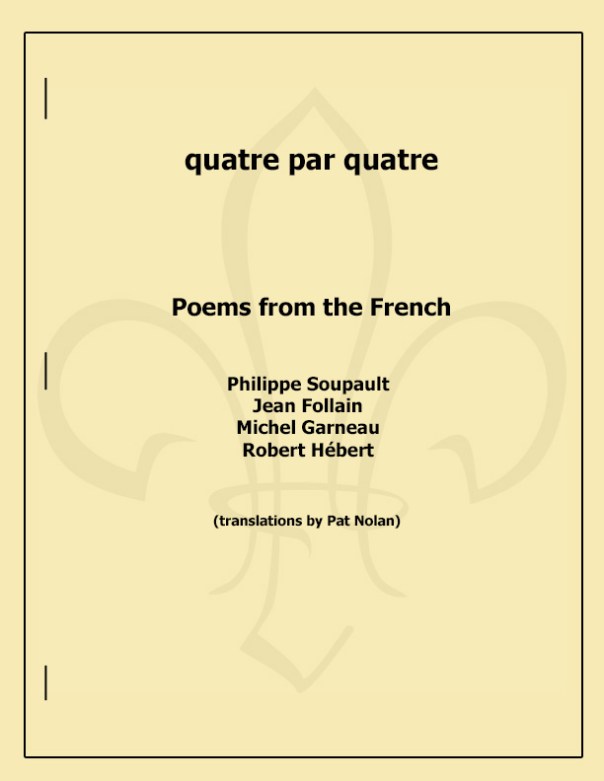 quatre par quatre

Poems from the French

Philippe Soupault
Jean Follain
Michel Garneau
Robert Hébert

(translations by Pat Nolan)